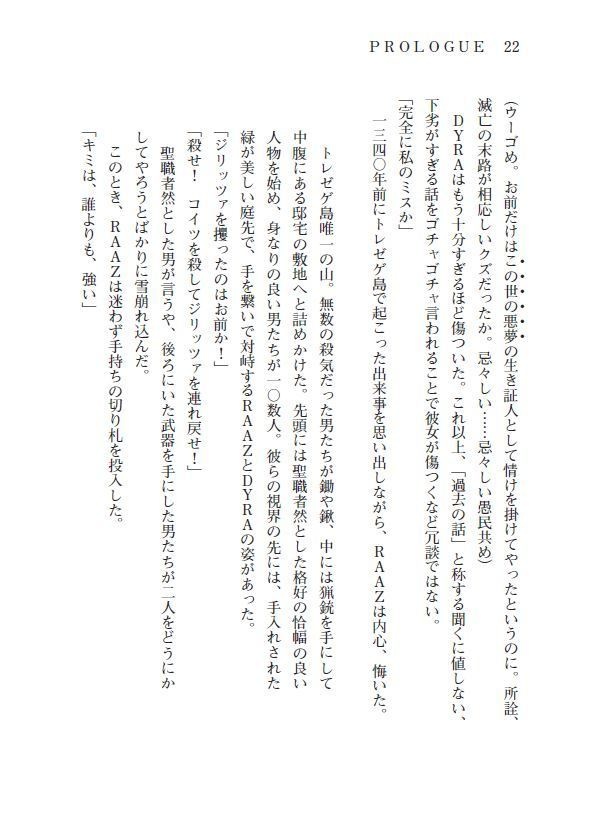 PROLOGUE　22

（ウーゴめ。お前だけはこの世の悪夢の生き証人として情けを掛けてやったというのに。所詮、滅亡の末路が相応しいクズだったか。忌々しい……忌々しい愚民共め）

DYRAはもう十分すぎるほど傷ついた。これ以上、「過去の話」と称する聞くに値しない、下劣がすぎる話をゴチャゴチャ言われることで彼女が傷つくなど冗談ではない。

「完全に私のミスか」

一三四〇年前にトレゼゲ島で起こった出来事を思い出しながら、RAAZは内心、悔いた。

トレゼゲ島唯一の山。無数の殺気だった男たちが鋤や鍬、中には猟銃を手にして中腹にある邸宅の敷地へと詰めかけた。先頭には聖職者然とした格好の恰幅の良い人物を始め、身なりの良い男たちが一〇数人。彼らの視界の先には、手入れされた緑が美しい庭先で、手を繋いで対峙するRAAZとDYRAの姿があった。

「ジリッツァを攫ったのはお前か！」

「殺せ！　コイツを殺してジリッツァを連れ戻せ！」

聖職者然とした男が言うや、後ろにいた武器を手にした男たちが二人をどうにかしてやろうとばかりに雪崩れ込んだ。

このとき、RAAZは迷わず手持ちの切り札を投入した。

「キミは、誰よりも、強い」